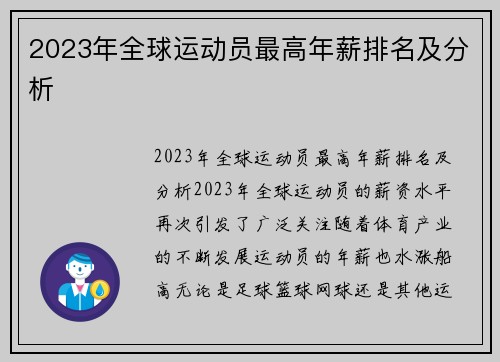 2023年全球运动员最高年薪排名及分析

2023年全球运动员最高年薪排名及分析2023年全球运动员的薪资水平再次引发了广泛关注随着体育产业的不断发展运动员的年薪也水涨船高无论是足球篮球网球还是其他运